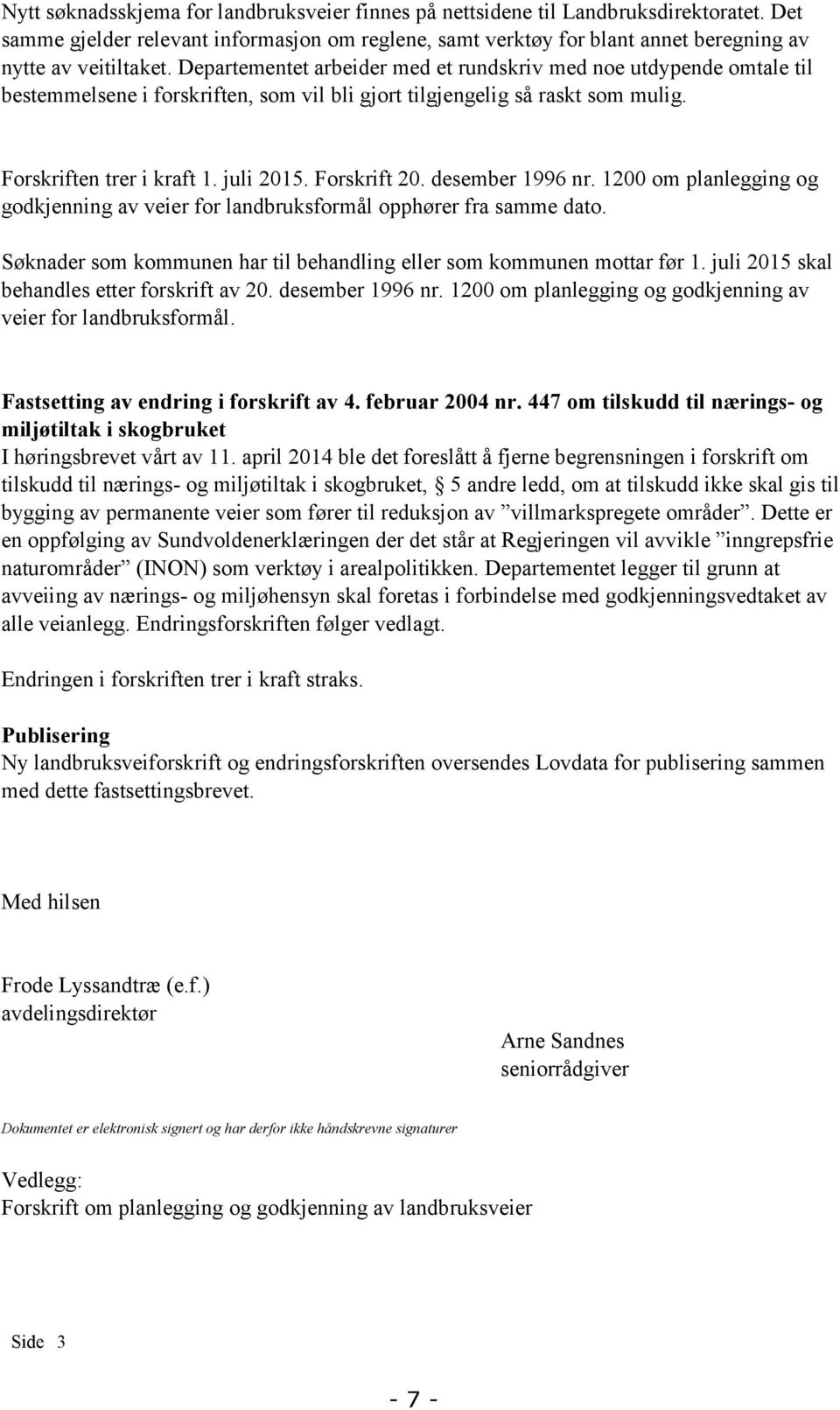 Nytt søknadsskjema for landbruksveier finnes på nettsidene til Landbruksdirektoratet. Det samme gjelder relevant informasjon om reglene, samt verktøy for blant annet beregning av nytte av veitiltaket. Departementet arbeider med et rundskriv med noe utdypende omtale til bestemmelsene i forskriften, som vil bli gjort tilgjengelig så raskt som mulig.

Forskriften trer i kraft 1. juli 2015. Forskrift 20. desember 1996 nr. 1200 om planlegging og godkjenning av veier for landbruksformål opphører fra samme dato.

Søknader som kommunen har til behandling eller som kommunen mottar før 1. juli 2015 skal behandles etter forskrift av 20. desember 1996 nr. 1200 om planlegging og godkjenning av veier for landbruksformål.

Fastsetting av endring i forskrift av 4. februar 2004 nr. 447 om tilskudd til nærings- og miljøtiltak i skogbruket
I høringsbrevet vårt av 11. april 2014 ble det foreslått å fjerne begrensningen i forskrift om tilskudd til nærings- og miljøtiltak i skogbruket, § 5 andre ledd, om at tilskudd ikke skal gis til bygging av permanente veier som fører til reduksjon av ”villmarkspregete områder”. Dette er en oppfølging av Sundvoldenerklæringen der det står at Regjeringen vil avvikle ”inngrepsfrie naturområder” (INON) som verktøy i arealpolitikken. Departementet legger til grunn at avveiing av nærings- og miljøhensyn skal foretas i forbindelse med godkjenningsvedtaket av alle veianlegg. Endringsforskriften følger vedlagt.

Endringen i forskriften trer i kraft straks.

Publisering
Ny landbruksveiforskrift og endringsforskriften oversendes Lovdata for publisering sammen med dette fastsettingsbrevet.

Med hilsen

Frode Lyssandtræ (e.f.)
avdelingsdirektør

Arne Sandnes
seniorrådgiver

Dokumentet er elektronisk signert og har derfor ikke håndskrevne signaturer

Vedlegg:
Forskrift om planlegging og godkjenning av landbruksveier

Side 3

- 7 -